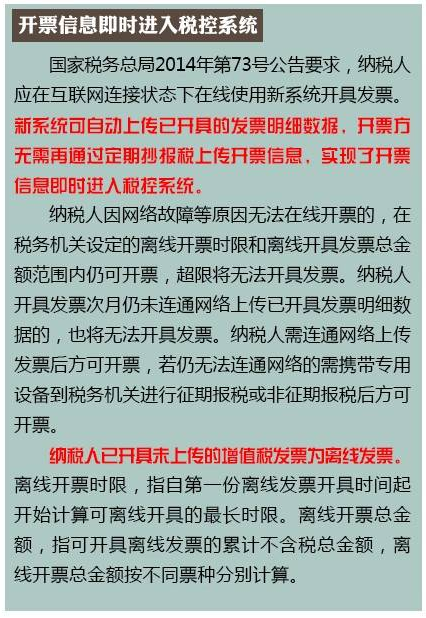 开票信息即时进入税控系统

国家税务总局2014年第73号公告要求，纳税人应在互联网连接状态下在线使用新系统开具发票。新系统可自动上传已开具的发票明细数据，开票方无需再通过定期抄报税上传开票信息，实现了开票信息即时进入税控系统。

纳税人因网络故障等原因无法在线开票的，在税务机关设定的离线开票时限和离线开具发票总金额范围内仍可开票，超限将无法开具发票。纳税人开具发票次月仍未连通网络上传已开具发票明细数据的，也将无法开具发票。纳税人需连通网络上传发票后方可开票，若仍无法连通网络的需携带专用设备到税务机关进行征期报税或非征期报税后方可开票。

纳税人已开具未上传的增值税发票为离线发票。离线开票时限，指自第一份离线发票开具时间起开始计算可离线开具的最长时限。离线开票总金额，指可开具离线发票的累计不含税总金额，离线开票总金额按不同票种分别计算。